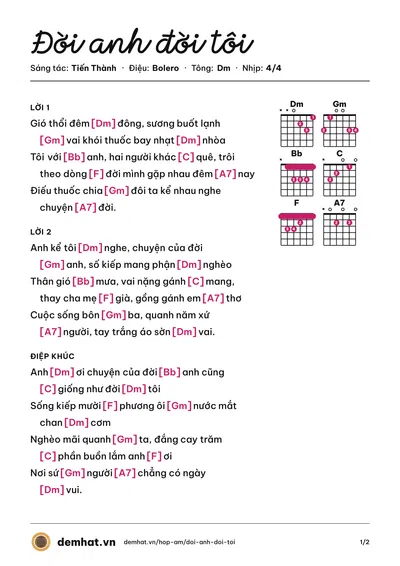 Đời anh đời tôi

Sáng tác: Tiến Thành · Điệu: Bolero · Tông: Dm · Nhịp: 4/4

LỜI 1

Gió thổi đêm [Dm] đông, sương buốt lạnh [Gm] vai khói thuốc bay nhạt [Dm] nhòa

Tôi với [Bb] anh, hai người khác [C] quê, trôi theo dòng [F] đời mình gặp nhau đêm [A7] nay

Điếu thuốc chia [Gm] đôi ta kể nhau nghe chuyện [A7] đời.

LỜI 2

Anh kể tôi [Dm] nghe, chuyện của đời [Gm] anh, số kiếp mang phận [Dm] nghèo

Thân gió [Bb] mưa, vai nặng gánh [C] mang, thay cha mẹ [F] già, gồng gánh em [A7] thơ

Cuộc sống bôn [Gm] ba, quanh năm xứ [A7] người, tay trắng áo sờn [Dm] vai.

ĐIỆP KHÚC

Anh [Dm] ơi chuyện của đời [Bb] anh cũng [C] giống như đời [Dm] tôi

Sống kiếp mười [F] phương ôi [Gm] nước mắt chan [Dm] cơm

Nghèo mãi quanh [Gm] ta, đắng cay trăm [C] phần buồn lắm anh [F] ơi

Nơi sứ [Gm] người [A7] chẳng có ngày [Dm] vui.

Dm
Gm
Bb
C
F
A7

demhat.vn demhat.vn/hop-am/doi-anh-doi-toi 1/2